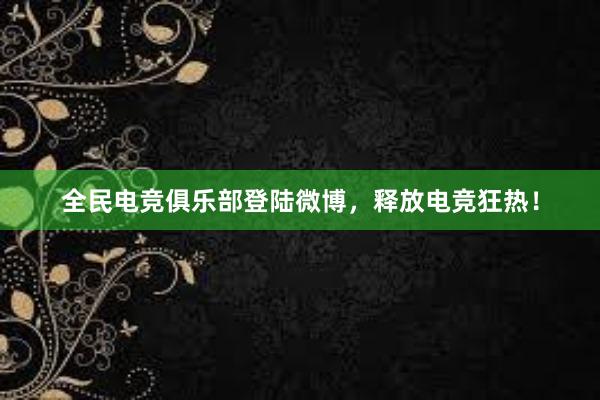 全民电竞俱乐部登陆微博，释放电竞狂热！